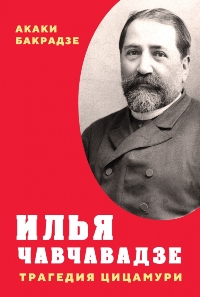 АКАКИ
БАКРАДЗЕ

ИЛЬЯ
ЧАВЧАВАДЗЕ
ТРАГЕДИЯ ЦИЦАМУРИ